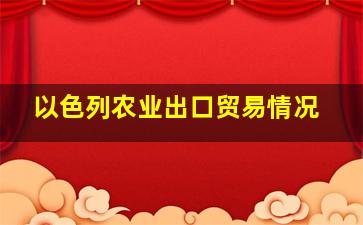 以色列农业出口贸易情况